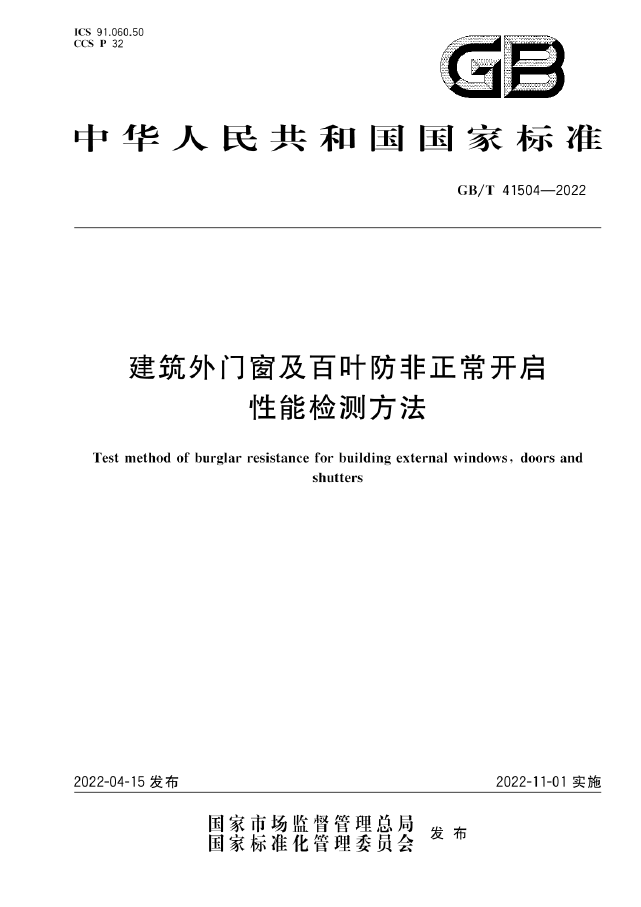 ICS 91.060.50
CCS P 32

GB

中华人民共和国国家标准

GB/T 41504—2022

建筑外门窗及百叶防非正常开启性能检测方法

Test method of burglar resistance for building external windows, doors and shutters

2022-04-15 发布

2022-11-01 实施

国家市场监督管理总局
国家标准化管理委员会
发布